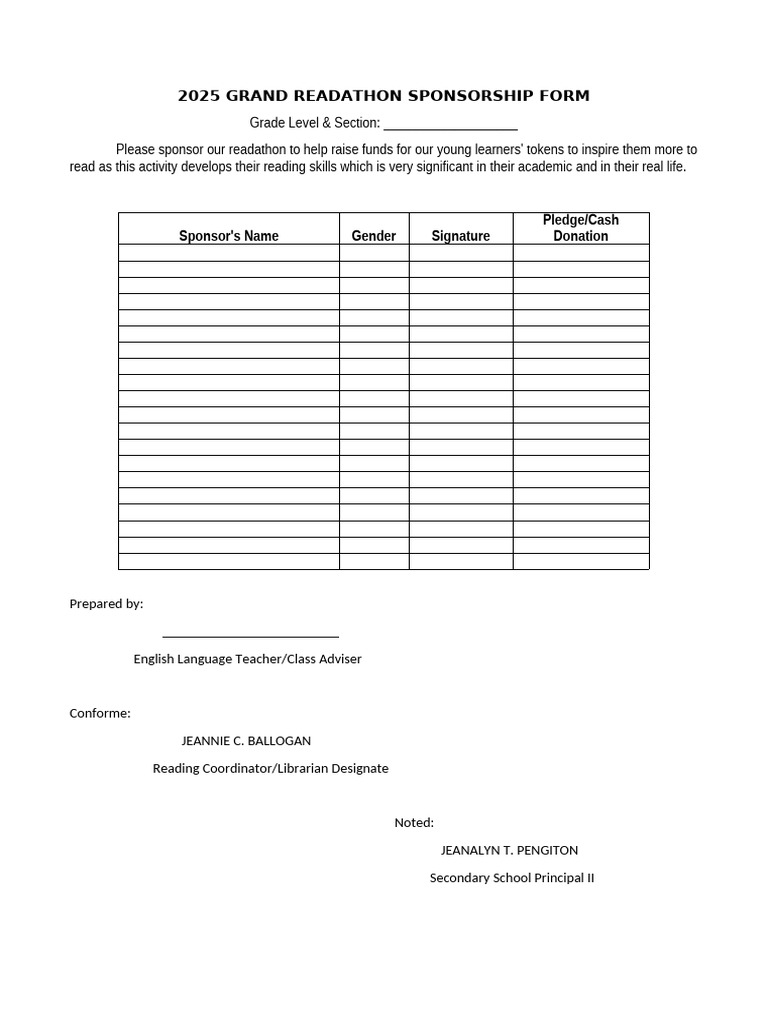 2025 GRAND READATHON SPONSORSHIP FORM

Grade Level & Section: ___________________

Please sponsor our readathon to help raise funds for our young learners' tokens to inspire them more to read as this activity develops their reading skills which is very significant in their academic and in their real life.

| Sponsor's Name | Gender | Signature | Pledge/Cash Donation |
|---|---|---|---|
| | | | |
| | | | |
| | | | |
| | | | |
| | | | |
| | | | |
| | | | |
| | | | |
| | | | |
| | | | |
| | | | |
| | | | |
| | | | |
| | | | |
| | | | |
| | | | |
| | | | |
| | | | |
| | | | |
| | | | |

Prepared by:

_________________________

English Language Teacher/Class Adviser

Conforme:

JEANNIE C. BALLOGAN

Reading Coordinator/Librarian Designate

Noted:

JEANALYN T. PENGITON

Secondary School Principal II